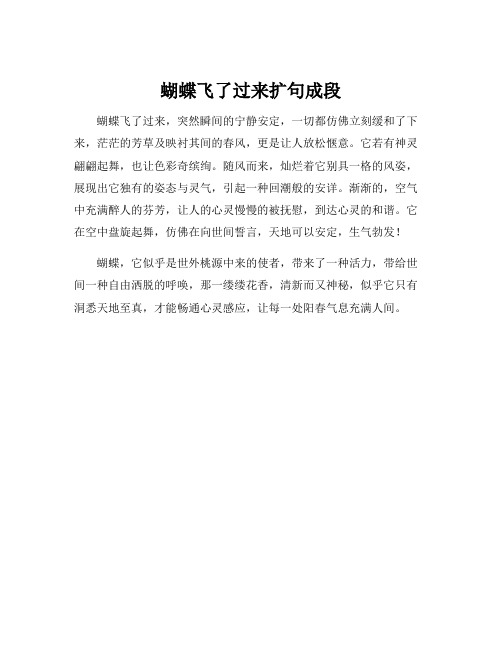 蝴蝶飞了过来扩句成段

蝴蝶飞了过来，突然瞬间的宁静安定，一切都仿佛立刻缓和了下来，茫茫的芳草及映衬其间的春风，更是让人放松惬意。它若有神灵翩翩起舞，也让色彩奇缤绚。随风而来，灿烂着它别具一格的风姿，展现出它独有的姿态与灵气，引起一种回潮般的安详。渐渐的，空气中充满醉人的芬芳，让人的心灵慢慢的被抚慰，到达心灵的和谐。它在空中盘旋起舞，仿佛在向世间誓言，天地可以安定，生气勃发！

蝴蝶，它似乎是世外桃源中来的使者，带来了一种活力，带给世间一种自由洒脱的呼唤，那一缕缕花香，清新而又神秘，似乎它只有洞悉天地至真，才能畅通心灵感应，让每一处阳春气息充满人间。